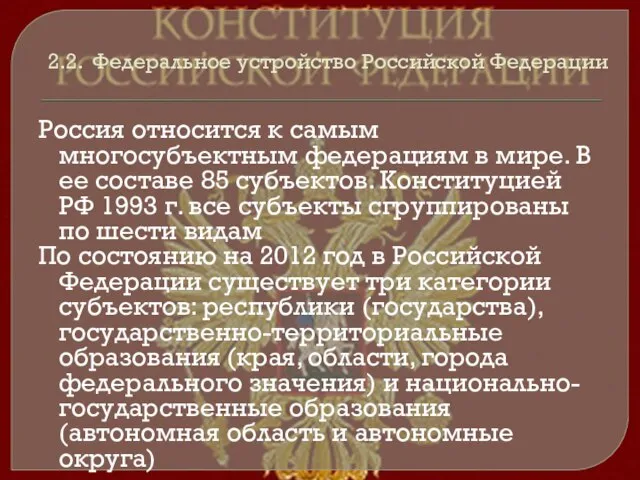 КОНСТИТУЦИЯ РОССИЙСКОЙ ФЕДЕРАЦИИ

2.2. Федеральное устройство Российской Федерации

Россия относится к самым многосубъектным федерациям в мире. В ее составе 85 субъектов. Конституцией РФ 1993 г. все субъекты сгруппированы по шести видам

По состоянию на 2012 год в Российской Федерации существует три категории субъектов: республики (государства), государственно-территориальные образования (края, области, города федерального значения) и национально-государственные образования (автономная область и автономные округа)